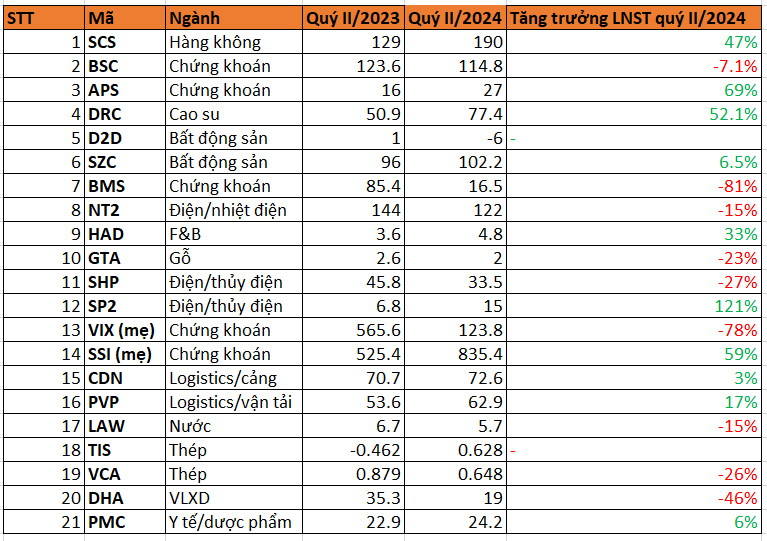 | STT | Mã | Ngành | Quý II/2023 | Quý II/2024 | Tăng trưởng LNST quý II/2024 |
|---|---|---|---|---|---|
| 1 | SCS | Hàng không | 129 | 190 | 47% |
| 2 | BSC | Chứng khoán | 123.6 | 114.8 | -7.1% |
| 3 | APS | Chứng khoán | 16 | 27 | 69% |
| 4 | DRC | Cao su | 50.9 | 77.4 | 52.1% |
| 5 | D2D | Bất động sản | 1 | -6 | - |
| 6 | SZC | Bất động sản | 96 | 102.2 | 6.5% |
| 7 | BMS | Chứng khoán | 85.4 | 16.5 | -81% |
| 8 | NT2 | Điện/nhiệt điện | 144 | 122 | -15% |
| 9 | HAD | F&B | 3.6 | 4.8 | 33% |
| 10 | GTA | Gỗ | 2.6 | 2 | -23% |
| 11 | SHP | Điện/thủy điện | 45.8 | 33.5 | -27% |
| 12 | SP2 | Điện/thủy điện | 6.8 | 15 | 121% |
| 13 | VIX (mẹ) | Chứng khoán | 565.6 | 123.8 | -78% |
| 14 | SSI (mẹ) | Chứng khoán | 525.4 | 835.4 | 59% |
| 15 | CDN | Logistics/cảng | 70.7 | 72.6 | 3% |
| 16 | PVP | Logistics/vận tải | 53.6 | 62.9 | 17% |
| 17 | LAW | Nước | 6.7 | 5.7 | -15% |
| 18 | TIS | Thép | -0.462 | 0.628 | - |
| 19 | VCA | Thép | 0.879 | 0.648 | -26% |
| 20 | DHA | VLXD | 35.3 | 19 | -46% |
| 21 | PMC | Y tế/dược phẩm | 22.9 | 24.2 | 6% |